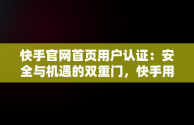 快手官网首页用户认证：安全与机遇的双重门，快手用